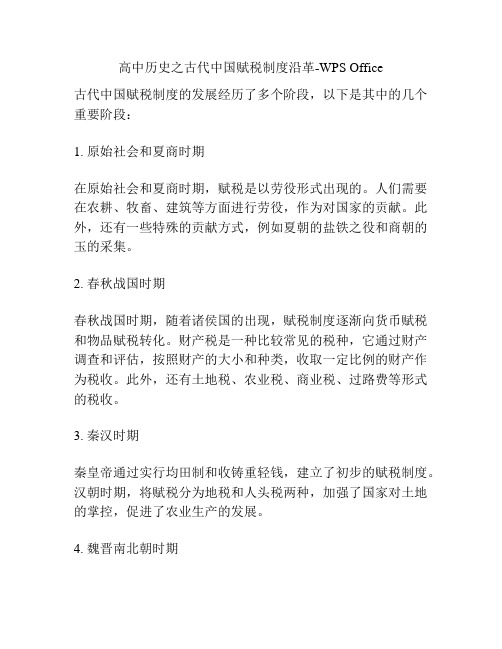 高中历史之古代中国赋税制度沿革-WPS Office

古代中国赋税制度的发展经历了多个阶段，以下是其中的几个重要阶段：

1. 原始社会和夏商时期

在原始社会和夏商时期，赋税是以劳役形式出现的。人们需要在农耕、牧畜、建筑等方面进行劳役，作为对国家的贡献。此外，还有一些特殊的贡献方式，例如夏朝的盐铁之役和商朝的玉的采集。

2. 春秋战国时期

春秋战国时期，随着诸侯国的出现，赋税制度逐渐向货币赋税和物品赋税转化。财产税是一种比较常见的税种，它通过财产调查和评估，按照财产的大小和种类，收取一定比例的财产作为税收。此外，还有土地税、农业税、商业税、过路费等形式的税收。

3. 秦汉时期

秦皇帝通过实行均田制和收铸重轻钱，建立了初步的赋税制度。汉朝时期，将赋税分为地税和人头税两种，加强了国家对土地的掌控，促进了农业生产的发展。

4. 魏晋南北朝时期